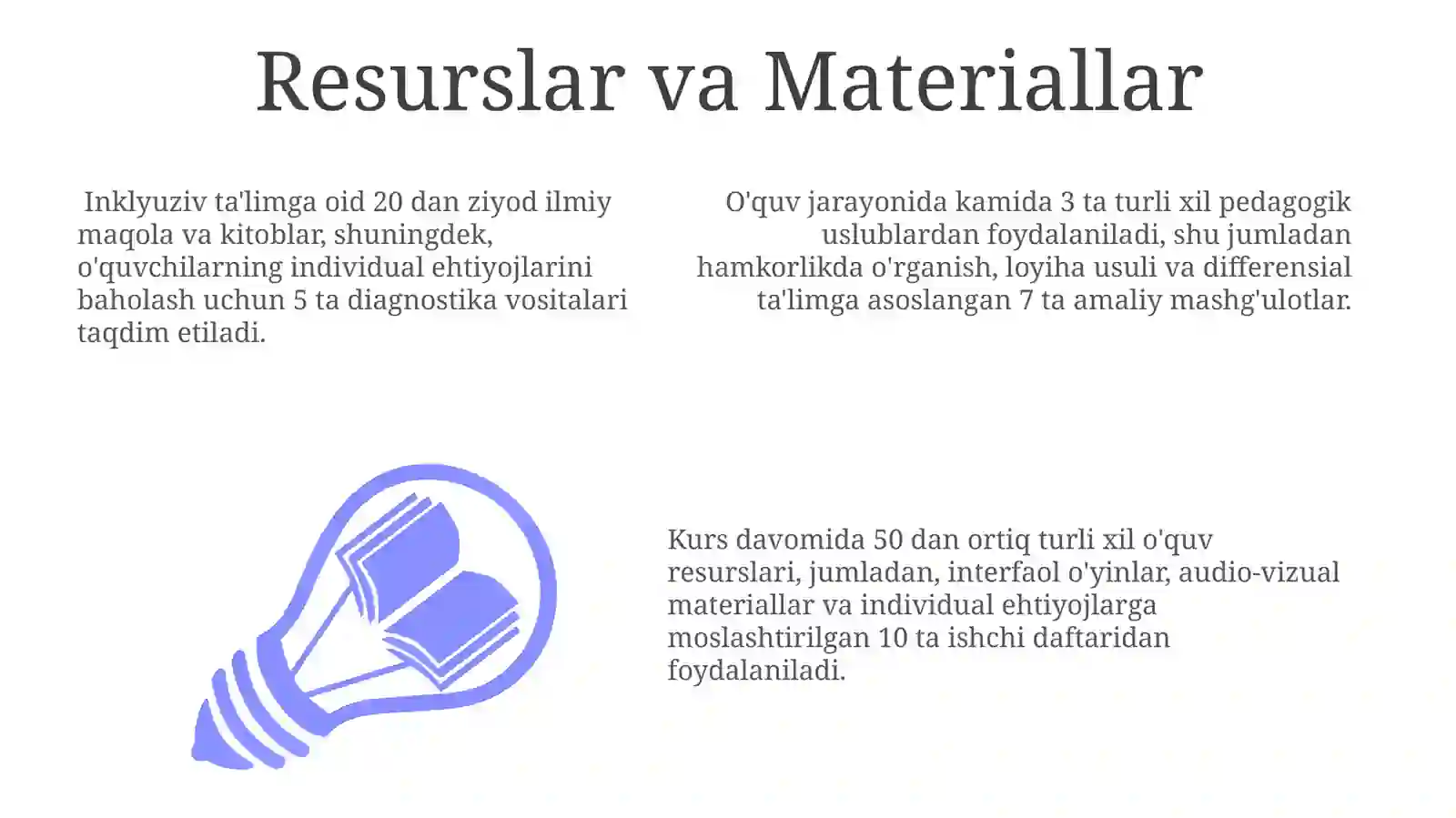 Resurslar va Materiallar

Inklyuziv ta'limga oid 20 dan ziyod ilmiy maqola va kitoblar, shuningdek, o'quvchilarning individual ehtiyojlarini baholash uchun 5 ta diagnostika vositalari taqdim etiladi.

O'quv jarayonida kamida 3 ta turli xil pedagogik uslublardan foydalaniladi, shu jumladan hamkorlikda o'rganish, loyiha usuli va differensial ta'limga asoslangan 7 ta amaliy mashg'ulotlar.

Kurs davomida 50 dan ortiq turli xil o'quv resurslari, jumladan, interfaol o'yinlar, audio-vizual materiallar va individual ehtiyojlarga moslashtirilgan 10 ta ishchi daftaridan foydalaniladi.